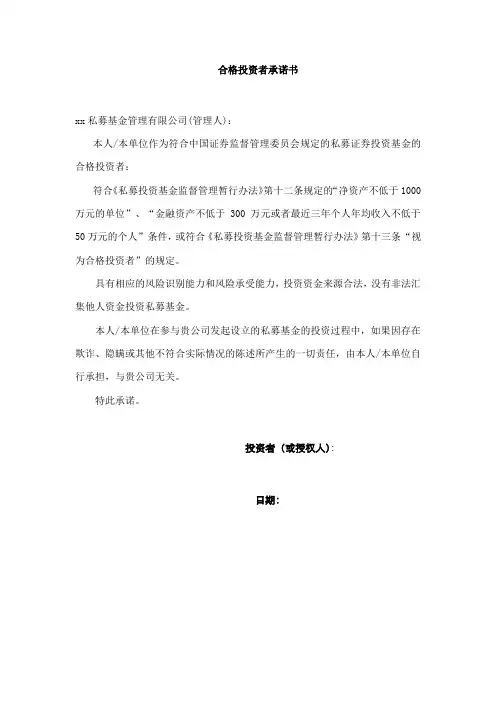 合格投资者承诺书

xxx 私募基金管理有限公司(管理人)：

本人/本单位作为符合中国证券监督管理委员会规定的私募证券投资基金的合格投资者：

符合《私募投资基金监督管理暂行办法》第十二条规定的“净资产不低于 1000 万元的单位”、“金融资产不低于 300 万元或者最近三年个人年均收入不低于 50 万元的个人”条件，或符合《私募投资基金监督管理暂行办法》第十三条“视为合格投资者”的规定。

具有相应的风险识别能力和风险承受能力，投资资金来源合法，没有非法汇集他人资金投资私募基金。

本人/本单位在参与贵公司发起设立的私募基金的投资过程中，如果因存在欺诈、隐瞒或其他不符合实际情况的陈述所产生的一切责任，由本人/本单位自行承担，与贵公司无关。

特此承诺。

投资者（或授权人）：

日期：